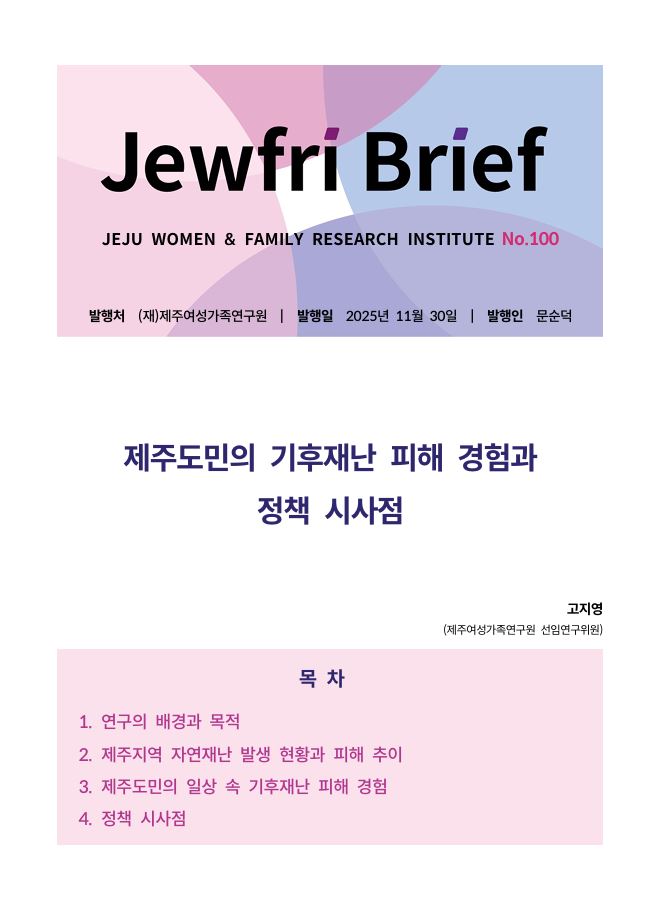 Jewfri Brief

JEJU WOMEN & FAMILY RESEARCH INSTITUTE No.100

발행처 (재)제주여성가족연구원 | 발행일 2025년 11월 30일 | 발행인 문순덕

제주도민의 기후재난 피해 경험과 정책 시사점

고지영
(제주여성가족연구원 선임연구위원)

목 차

1. 연구의 배경과 목적
2. 제주지역 자연재난 발생 현황과 피해 추이
3. 제주도민의 일상 속 기후재난 피해 경험
4. 정책 시사점